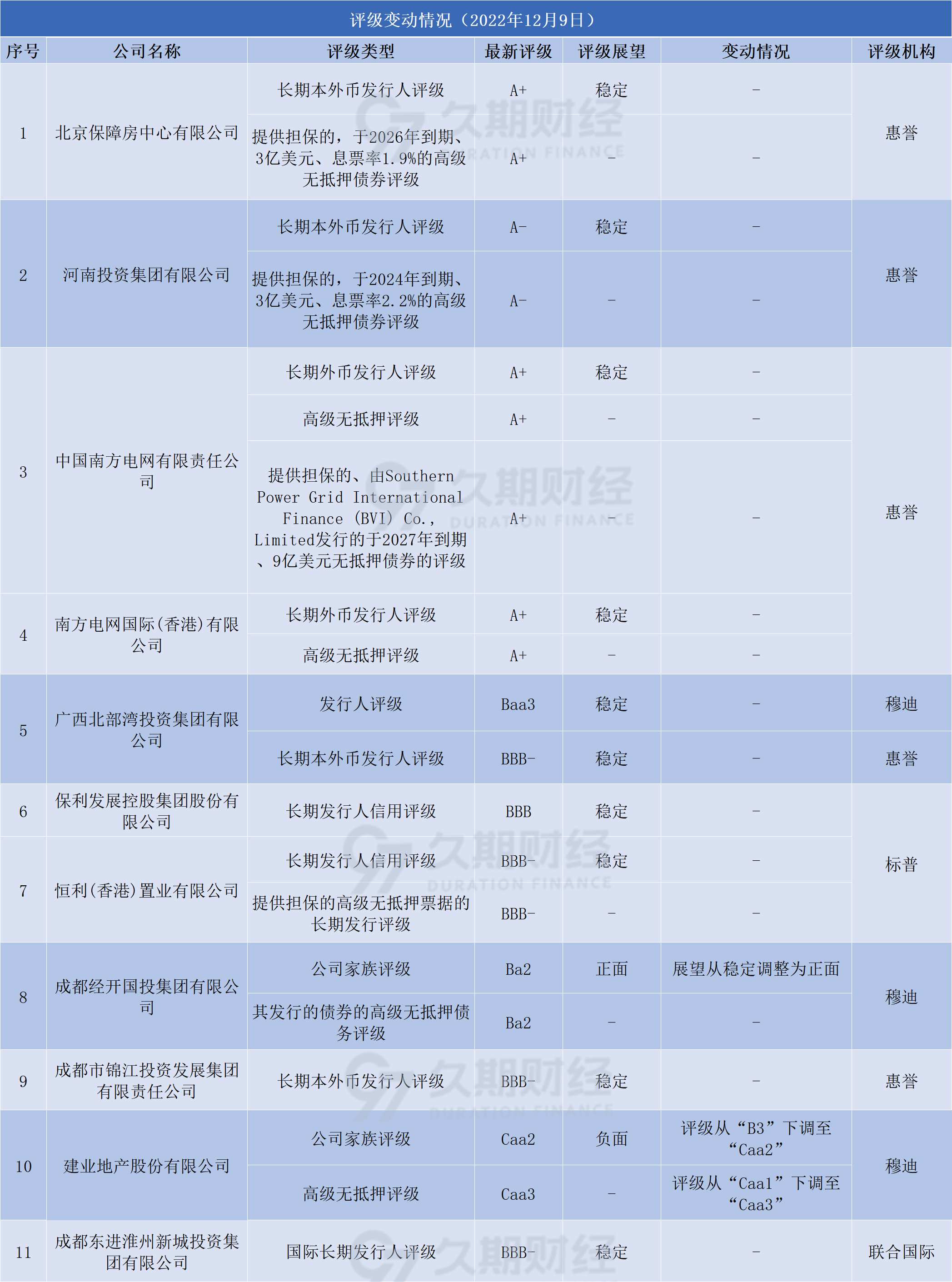 评级变动情况（2022年12月9日）

| 序号 | 公司名称 | 评级类型 | 最新评级 | 评级展望 | 变动情况 | 评级机构 |
|---|---|---|---|---|---|---|
| 1 | 北京保障房中心有限公司 | 长期本外币发行人评级 | A+ | 稳定 | - | 惠誉 |
|  |  | 提供担保的，于2026年到期、3亿美元、息票率1.9%的高级无抵押债券评级 | A+ | - | - |  |
| 2 | 河南投资集团有限公司 | 长期本外币发行人评级 | A- | 稳定 | - | 惠誉 |
|  |  | 提供担保的，于2024年到期、3亿美元、息票率2.2%的高级无抵押债券评级 | A- | - | - |  |
| 3 | 中国南方电网有限责任公司 | 长期外币发行人评级 | A+ | 稳定 | - | 惠誉 |
|  |  | 高级无抵押评级 | A+ | - | - |  |
|  |  | 提供担保的、由Southern Power Grid International Finance (BVI) Co., Limited发行的于2027年到期、9亿美元无抵押债券的评级 | A+ | - | - |  |
| 4 | 南方电网国际(香港)有限公司 | 长期外币发行人评级 | A+ | 稳定 | - |  |
|  |  | 高级无抵押评级 | A+ | - | - |  |
| 5 | 广西北部湾投资集团有限公司 | 发行人评级 | Baa3 | 稳定 | - | 穆迪 |
|  |  | 长期本外币发行人评级 | BBB- | 稳定 | - | 惠誉 |
| 6 | 保利发展控股集团股份有限公司 | 长期发行人信用评级 | BBB | 稳定 | - | 标普 |
| 7 | 恒利(香港)置业有限公司 | 长期发行人信用评级 | BBB- | 稳定 | - |  |
|  |  | 提供担保的高级无抵押票据的长期发行评级 | BBB- | - | - |  |
| 8 | 成都经开国投集团有限公司 | 公司家族评级 | Ba2 | 正面 | 展望从稳定调整为正面 | 穆迪 |
|  |  | 其发行的债券的高级无抵押债务评级 | Ba2 | - | - |  |
| 9 | 成都市锦江投资发展集团有限责任公司 | 长期本外币发行人评级 | BBB- | 稳定 | - | 惠誉 |
| 10 | 建业地产股份有限公司 | 公司家族评级 | Caa2 | 负面 | 评级从“B3”下调至“Caa2” | 穆迪 |
|  |  | 高级无抵押评级 | Caa3 | - | 评级从“Caa1”下调至“Caa3” |  |
| 11 | 成都东进淮州新城投资集团有限公司 | 国际长期发行人评级 | BBB- | 稳定 | - | 联合国际 |

久期财经 DURATION FINANCE